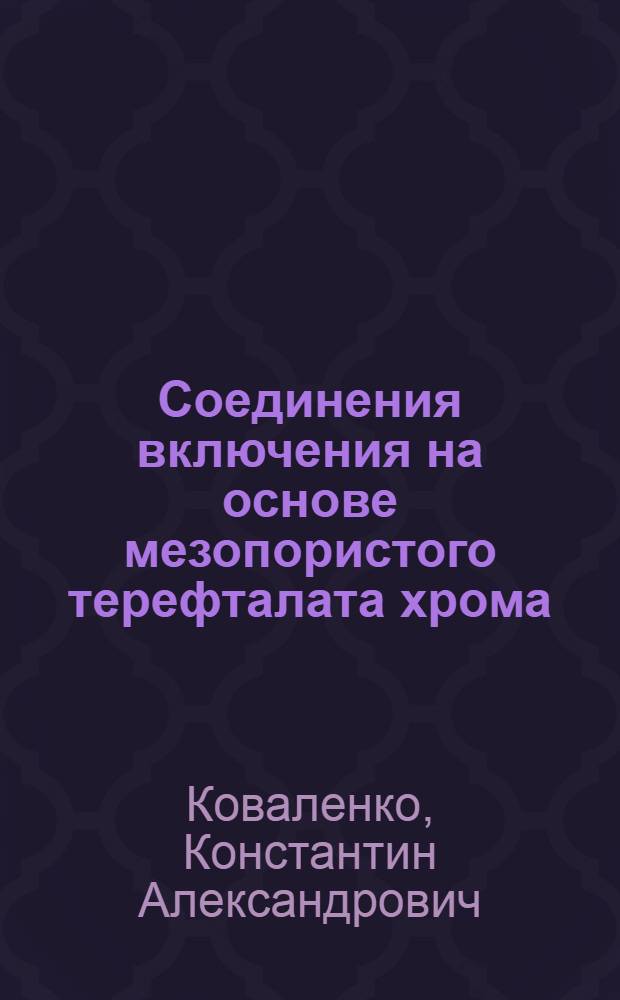 Соединения включения на основе мезопористого терефталата хрома

Коваленко, Константин Александрович